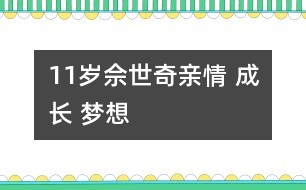 11岁佘世奇亲情 成长 梦想